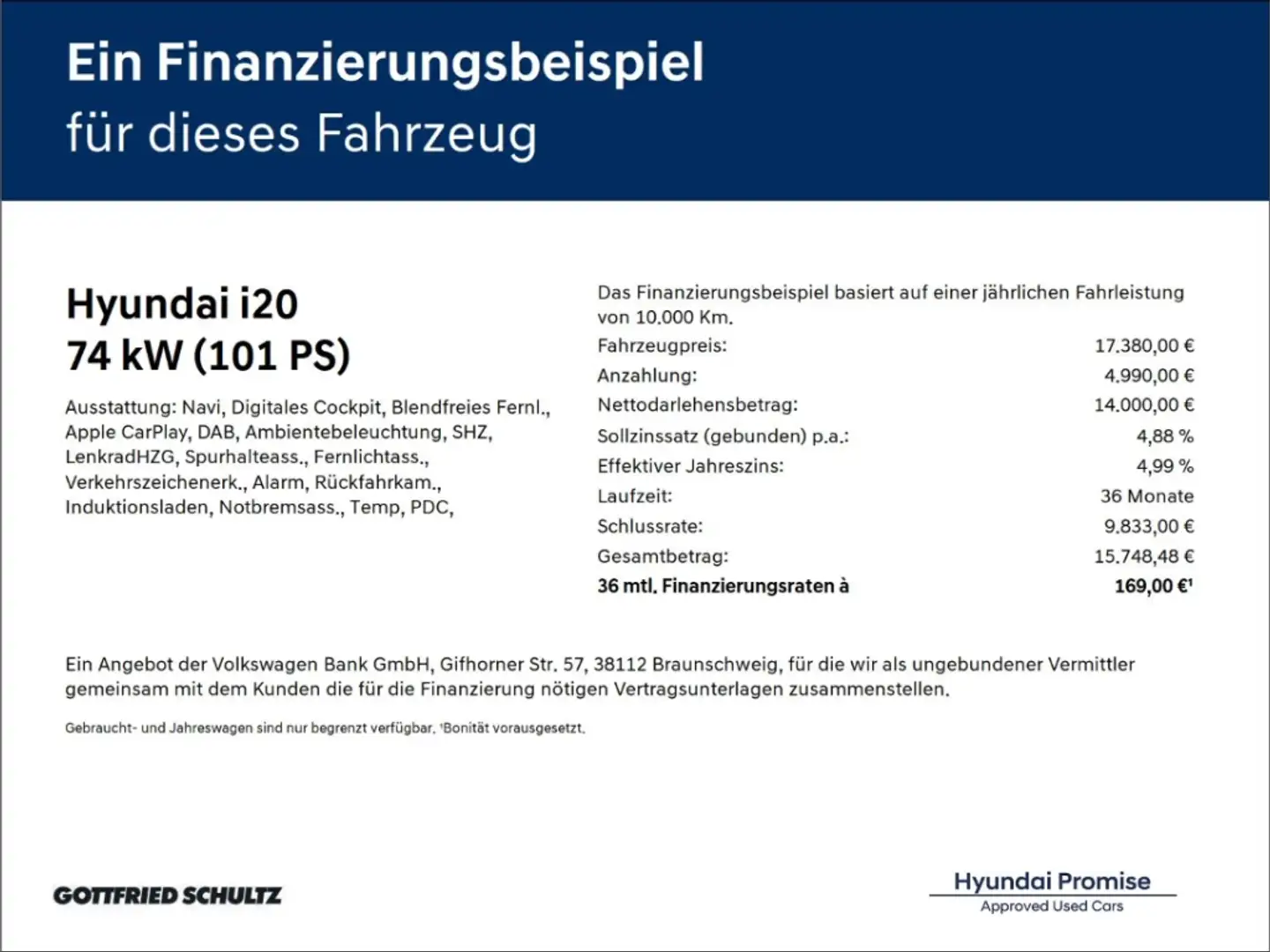 Ein Finanzierungsbeispiel
für dieses Fahrzeug

Hyundai i20
74 kW (101 PS)

Ausstattung: Navi, Digitales Cockpit, Blendfreies Fernl., Apple CarPlay, DAB, Ambientebeleuchtung, SHZ, LenkradHZG, Spurhalteass., Fernlichtass., Verkehrszeichenerk., Alarm, Rückfahrkam., Induktionsladen, Notbremsass., Temp, PDC,

Das Finanzierungsbeispiel basiert auf einer jährlichen Fahrleistung von 10.000 Km.

Fahrzeugpreis: 17.380,00 €
Anzahlung: 4.990,00 €
Nettodarlehensbetrag: 14.000,00 €
Sollzinssatz (gebunden) p.a.: 4,88 %
Effektiver Jahreszins: 4,99 %
Laufzeit: 36 Monate
Schlussrate: 9.833,00 €
Gesamtbetrag: 15.748,48 €
36 mtl. Finanzierungsraten à 169,00 €$^{1}$

Ein Angebot der Volkswagen Bank GmbH, Gifhorner Str. 57, 38112 Braunschweig, für die wir als ungebundener Vermittler gemeinsam mit dem Kunden die für die Finanzierung nötigen Vertragsunterlagen zusammenstellen.

Gebraucht- und Jahreswagen sind nur begrenzt verfügbar. $^{1}$Bonität vorausgesetzt.

GOTTFRIED SCHULTZ

Hyundai Promise
Approved Used Cars